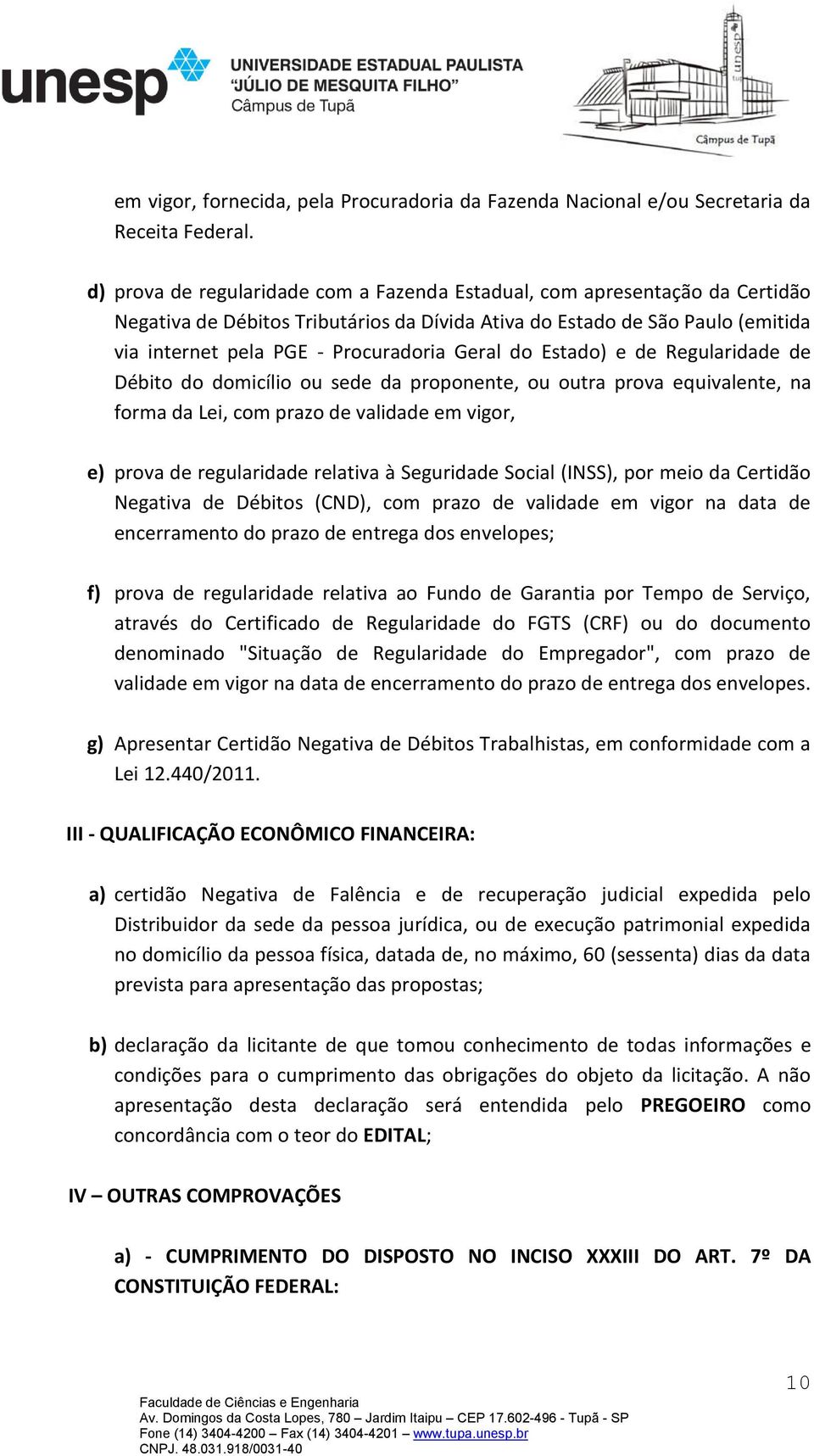 unesp UNIVERSIDADE ESTADUAL PAULISTA "JÚLIO DE MESQUITA FILHO" Câmpus de Tupã

unesp
Câmpus de Tupã

em vigor, fornecida, pela Procuradoria da Fazenda Nacional e/ou Secretaria da Receita Federal.

d) prova de regularidade com a Fazenda Estadual, com apresentação da Certidão Negativa de Débitos Tributários da Dívida Ativa do Estado de São Paulo (emitida via internet pela PGE - Procuradoria Geral do Estado) e de Regularidade de Débito do domicílio ou sede da proponente, ou outra prova equivalente, na forma da Lei, com prazo de validade em vigor,

e) prova de regularidade relativa à Seguridade Social (INSS), por meio da Certidão Negativa de Débitos (CND), com prazo de validade em vigor na data de encerramento do prazo de entrega dos envelopes;

f) prova de regularidade relativa ao Fundo de Garantia por Tempo de Serviço, através do Certificado de Regularidade do FGTS (CRF) ou do documento denominado "Situação de Regularidade do Empregador", com prazo de validade em vigor na data de encerramento do prazo de entrega dos envelopes.

g) Apresentar Certidão Negativa de Débitos Trabalhistas, em conformidade com a Lei 12.440/2011.

III - QUALIFICAÇÃO ECONÔMICO FINANCEIRA:

a) certidão Negativa de Falência e de recuperação judicial expedida pelo Distribuidor da sede da pessoa jurídica, ou de execução patrimonial expedida no domicílio da pessoa física, datada de, no máximo, 60 (sessenta) dias da data prevista para apresentação das propostas;

b) declaração da licitante de que tomou conhecimento de todas informações e condições para o cumprimento das obrigações do objeto da licitação. A não apresentação desta declaração será entendida pelo PREGOEIRO como concordância com o teor do EDITAL;

IV – OUTRAS COMPROVAÇÕES

a) - CUMPRIMENTO DO DISPOSTO NO INCISO XXXIII DO ART. 7º DA CONSTITUIÇÃO FEDERAL:

10

Faculdade de Ciências e Engenharia
Av. Domingos da Costa Lopes, 780 – Jardim Itaipu – CEP 17.602-496 - Tupã - SP
Fone (14) 3404-4200 – Fax (14) 3404-4201 – www.tupa.unesp.br
CNPJ. 48.031.918/0031-40